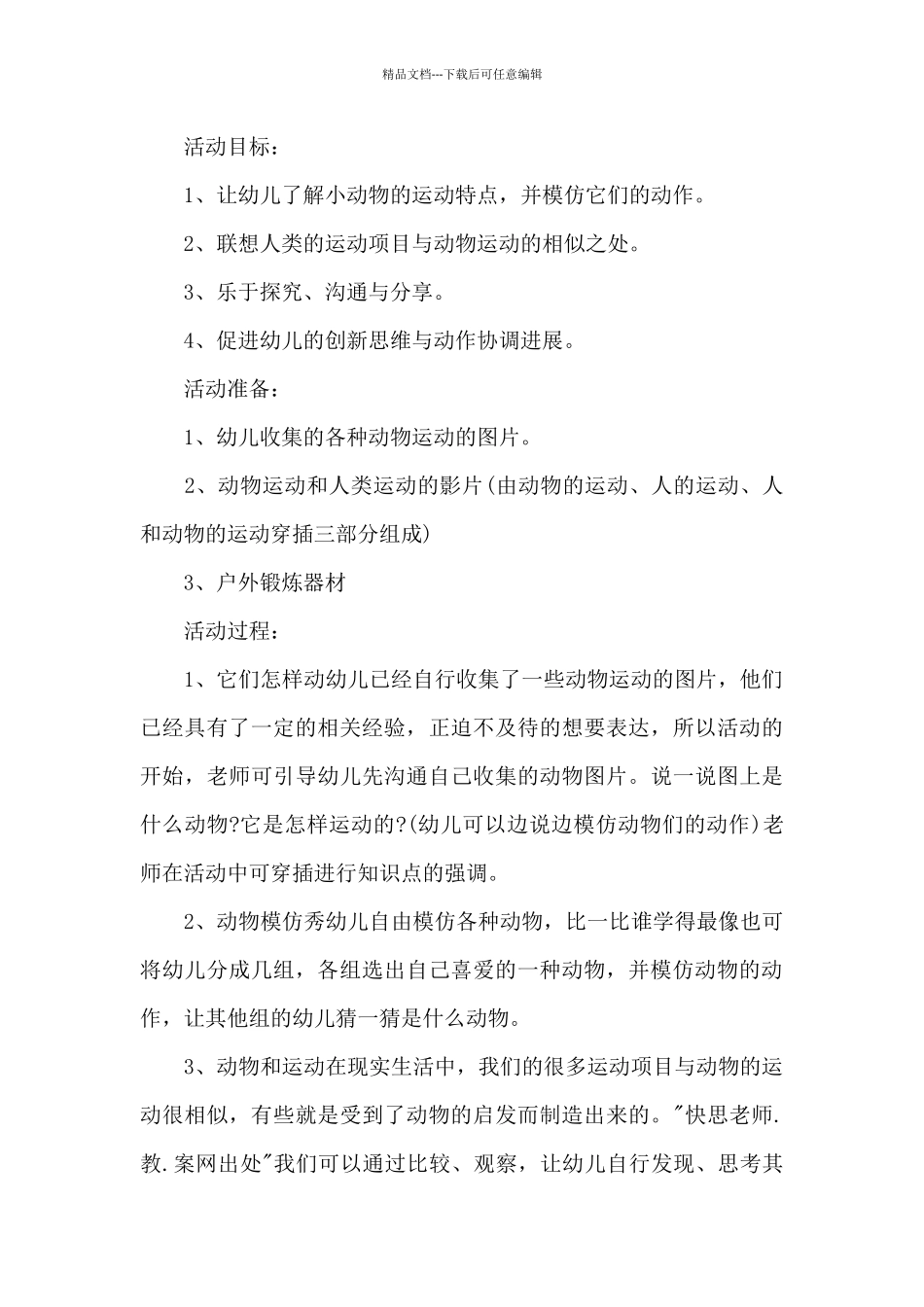 精品文档---下载后可任意编辑

活动目标：

1、让幼儿了解小动物的运动特点，并模仿它们的动作。

2、联想人类的运动项目与动物运动的相似之处。

3、乐于探究、沟通与分享。

4、促进幼儿的创新思维与动作协调进展。

活动准备：

1、幼儿收集的各种动物运动的图片。

2、动物运动和人类运动的影片(由动物的运动、人的运动、人和动物的运动穿插三部分组成)

3、户外锻炼器材

活动过程：

1、它们怎样动幼儿已经自行收集了一些动物运动的图片，他们已经具有了一定的相关经验，正迫不及待的想要表达，所以活动的开始，老师可引导幼儿先沟通自己收集的动物图片。说一说图上是什么动物?它是怎样运动的?(幼儿可以边说边模仿动物们的动作)老师在活动中可穿插进行知识点的强调。

2、动物模仿秀幼儿自由模仿各种动物，比一比谁学得最像也可将幼儿分成几组，各组选出自己喜爱的一种动物，并模仿动物的动作，让其他组的幼儿猜一猜是什么动物。

3、动物和运动在现实生活中，我们的很多运动项目与动物的运动很相似，有些就是受到了动物的启发而制造出来的。"快思老师.教.案网出处"我们可以通过比较、观察，让幼儿自行发现、思考其